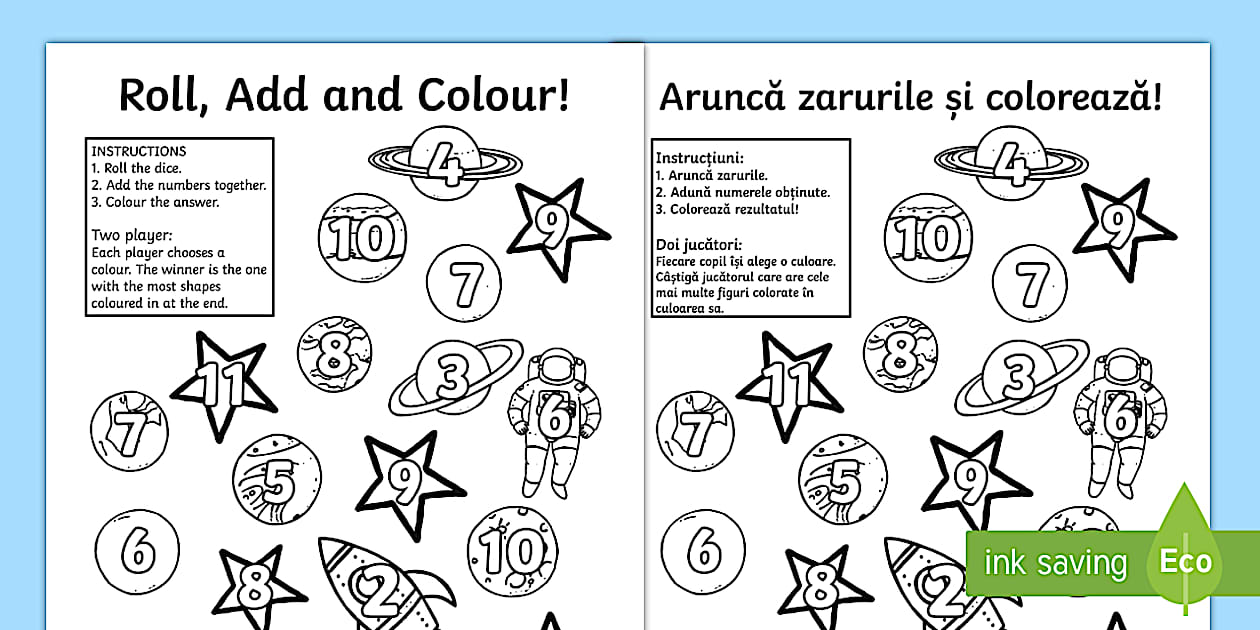 Roll, Add and Colour!

INSTRUCTIONS
1. Roll the dice.
2. Add the numbers together.
3. Colour the answer.

Two player:
Each player chooses a colour. The winner is the one with the most shapes coloured in at the end.

4
10
9
7
8
3
11
6
7
5
9
6
10
8
2

Aruncă zarurile și colorează!

Instrucțiuni:
1. Aruncă zarurile.
2. Adună numerele obținute.
3. Colorează rezultatul!

Doi jucători:
Fiecare copil își alege o culoare. Câștigă jucătorul care are cele mai multe figuri colorate în culoarea sa.

4
10
9
7
8
3
11
6
7
5
9
6
8
2

ink saving
Eco